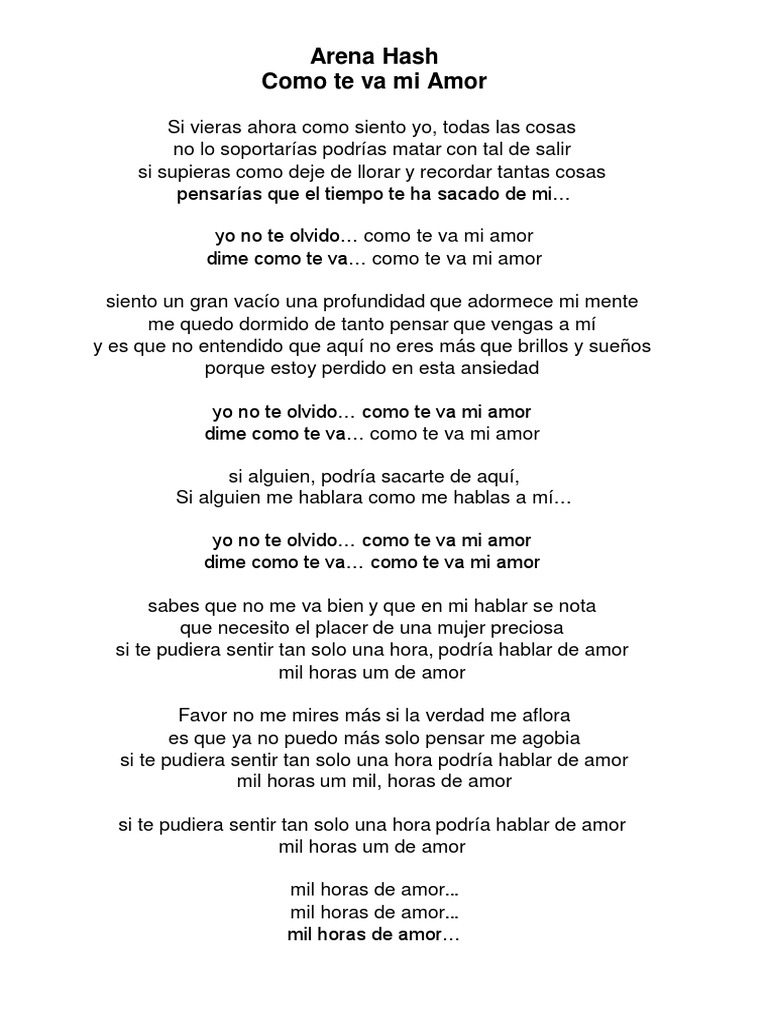 Arena Hash
Como te va mi Amor

Si vieras ahora como siento yo, todas las cosas
no lo soportarías podrías matar con tal de salir
si supieras como deje de llorar y recordar tantas cosas
pensarías que el tiempo te ha sacado de mi…

yo no te olvido… como te va mi amor
dime como te va… como te va mi amor

siento un gran vacío una profundidad que adormece mi mente
me quedo dormido de tanto pensar que vengas a mí
y es que no entendido que aquí no eres más que brillos y sueños
porque estoy perdido en esta ansiedad

yo no te olvido… como te va mi amor
dime como te va… como te va mi amor

si alguien, podría sacarte de aquí,
Si alguien me hablara como me hablas a mí…

yo no te olvido… como te va mi amor
dime como te va… como te va mi amor

sabes que no me va bien y que en mi hablar se nota
que necesito el placer de una mujer preciosa
si te pudiera sentir tan solo una hora, podría hablar de amor
mil horas um de amor

Favor no me mires más si la verdad me aflora
es que ya no puedo más solo pensar me agobia
si te pudiera sentir tan solo una hora podría hablar de amor
mil horas um mil, horas de amor

si te pudiera sentir tan solo una hora podría hablar de amor
mil horas um de amor

mil horas de amor...
mil horas de amor...
mil horas de amor…